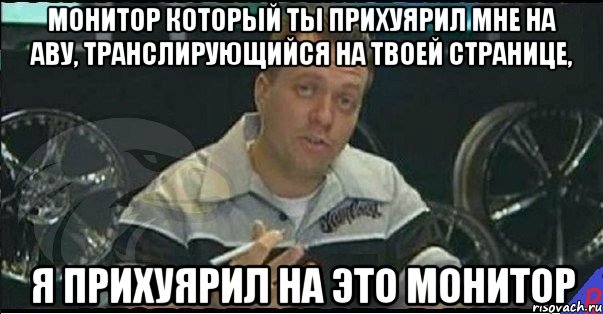 МОНИТОР КОТОРЫЙ ТЫ ПРИХУЯРИЛ МНЕ НА АВУ, ТРАНСЛИРУЮЩИЙСЯ НА ТВОЕЙ СТРАНИЦЕ,

Я ПРИХУЯРИЛ НА ЭТО МОНИТОР

risovach.ru